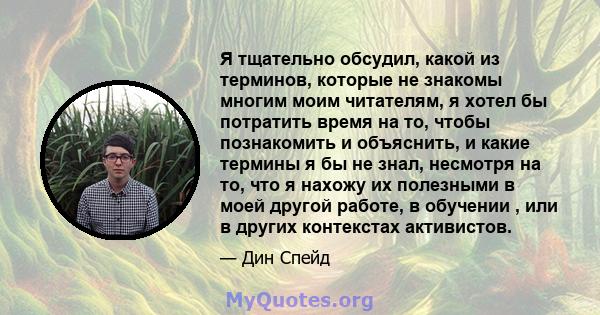 Я тщательно обсудил, какой из терминов, которые не знакомы многим моим читателям, я хотел бы потратить время на то, чтобы познакомить и объяснить, и какие термины я бы не знал, несмотря на то, что я нахожу их полезными в моей другой работе, в обучении , или в других контекстах активистов.

— Дин Спейд

MyQuotes.org